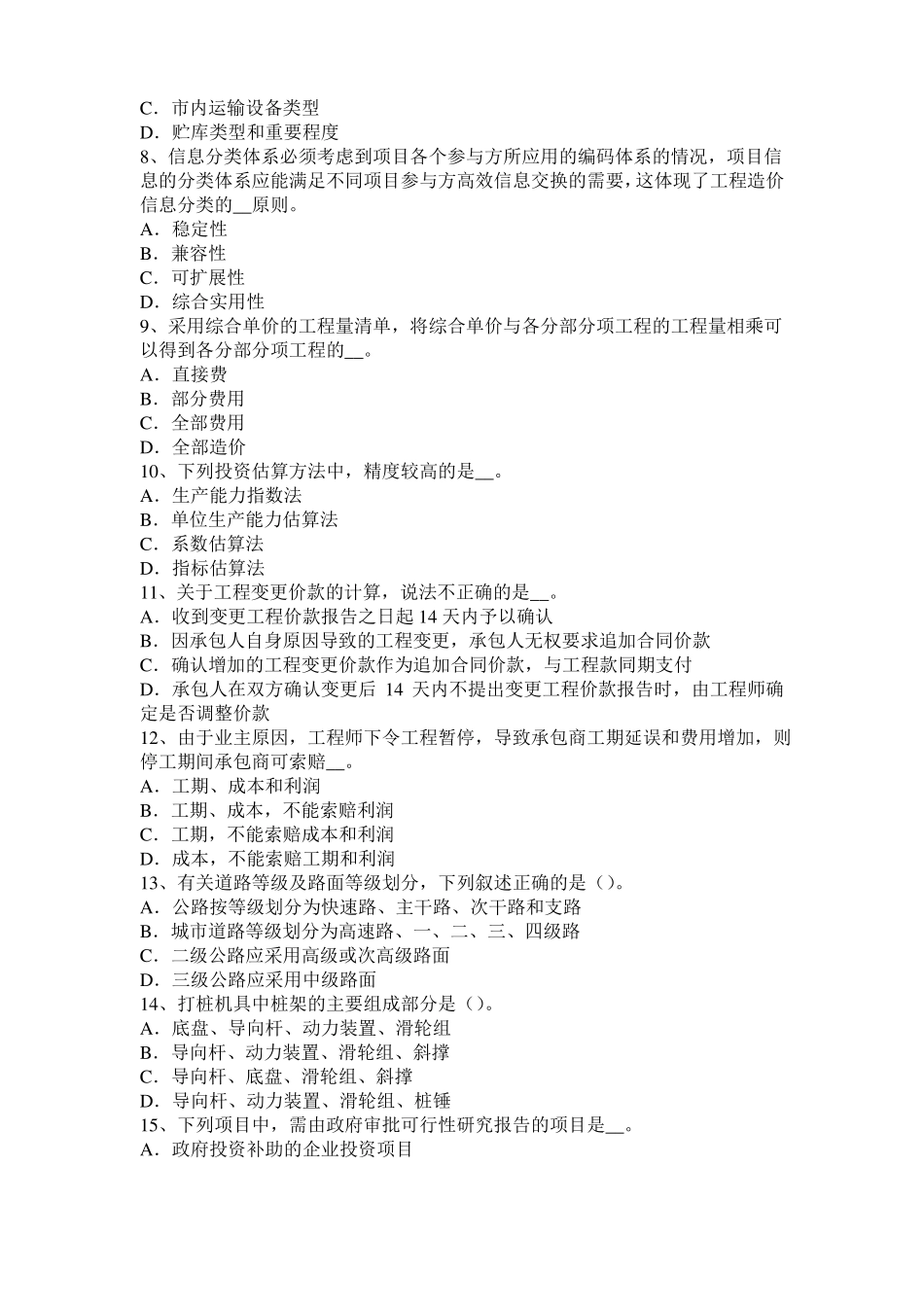 C．市内运输设备类型
D．贮库类型和重要程度
8、信息分类体系必须考虑到项目各个参与方所应用的编码体系的情况，项目信息的分类体系应能满足不同项目参与方高效信息交换的需要，这体现了工程造价信息分类的__原则。
A．稳定性
B．兼容性
C．可扩展性
D．综合实用性
9、采用综合单价的工程量清单，将综合单价与各分部分项工程的工程量相乘可以得到各分部分项工程的__。
A．直接费
B．部分费用
C．全部费用
D．全部造价
10、下列投资估算方法中，精度较高的是__。
A．生产能力指数法
B．单位生产能力估算法
C．系数估算法
D．指标估算法
11、关于工程变更价款的计算，说法不正确的是__。
A．收到变更工程价款报告之日起 14 天内予以确认
B．因承包人自身原因导致的工程变更，承包人无权要求追加合同价款
C．确认增加的工程变更价款作为追加合同价款，与工程款同期支付
D．承包人在双方确认变更后 14 天内不提出变更工程价款报告时，由工程师确定是否调整价款
12、由于业主原因，工程师下令工程暂停，导致承包商工期延误和费用增加，则停工期间承包商可索赔__。
A．工期、成本和利润
B．工期、成本，不能索赔利润
C．工期，不能索赔成本和利润
D．成本，不能索赔工期和利润
13、有关道路等级及路面等级划分，下列叙述正确的是()。
A．公路按等级划分为快速路、主干路、次干路和支路
B．城市道路等级划分为高速路、一、二、三、四级路
C．二级公路应采用高级或次高级路面
D．三级公路应采用中级路面
14、打桩机具中桩架的主要组成部分是()。
A．底盘、导向杆、动力装置、滑轮组
B．导向杆、动力装置、滑轮组、斜撑
C．导向杆、底盘、滑轮组、斜撑
D．导向杆、动力装置、滑轮组、桩锤
15、下列项目中，需由政府审批可行性研究报告的项目是__。
A．政府投资补助的企业投资项目